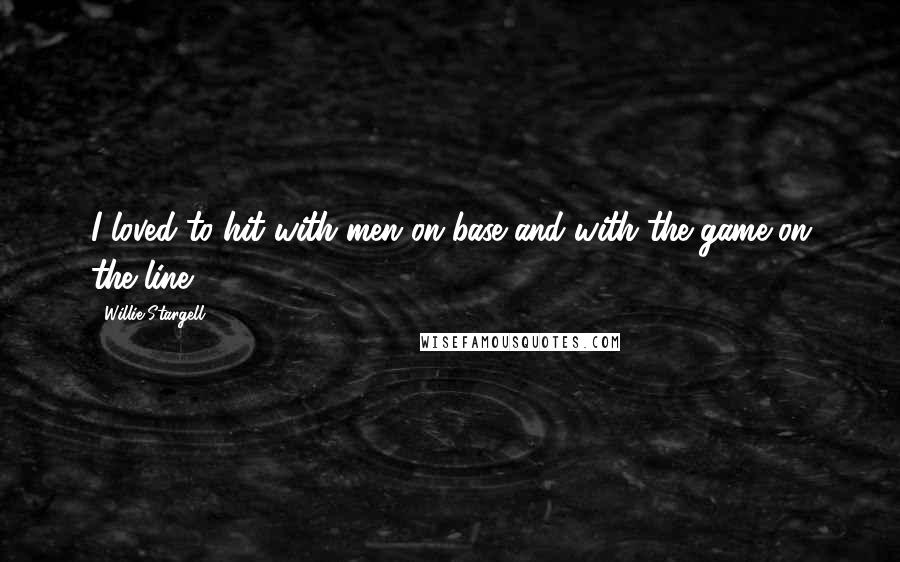 I loved to hit with men on base and with the game on the line.

Willie Stargell

WISEFAMOUSQUOTES.COM